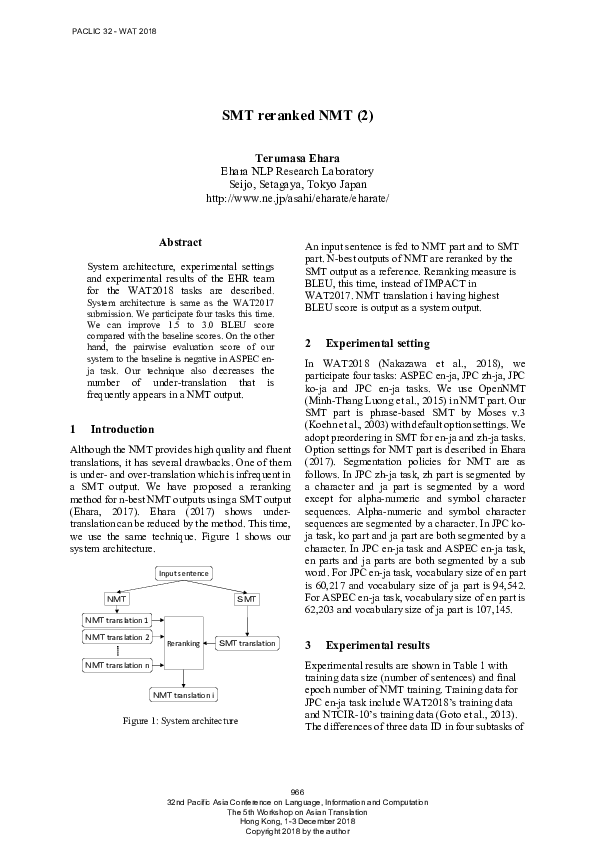 PACLIC 32 - WAT 2018

SMT reranked NMT (2)

Terumasa Ehara
Ehara NLP Research Laboratory
Seijo, Setagaya, Tokyo Japan
http://www.ne.jp/asahi/eharate/eharate/

Abstract

System architecture, experimental settings and experimental results of the EHR team for the WAT2018 tasks are described. System architecture is same as the WAT2017 submission. We participate four tasks this time. We can improve 1.5 to 3.0 BLEU score compared with the baseline scores. On the other hand, the pairwise evaluation score of our system to the baseline is negative in ASPEC en-ja task. Our technique also decreases the number of under-translation that is frequently appears in a NMT output.

1 Introduction

Although the NMT provides high quality and fluent translations, it has several drawbacks. One of them is under- and over-translation which is infrequent in a SMT output. We have proposed a reranking method for n-best NMT outputs using a SMT output (Ehara, 2017). Ehara (2017) shows under-translation can be reduced by the method. This time, we use the same technique. Figure 1 shows our system architecture.

Input sentence
NMT
SMT
NMT translation 1
NMT translation 2
NMT translation n
Reranking
SMT translation
NMT translation i

Figure 1: System architecture

An input sentence is fed to NMT part and to SMT part. N-best outputs of NMT are reranked by the SMT output as a reference. Reranking measure is BLEU, this time, instead of IMPACT in WAT2017. NMT translation i having highest BLEU score is output as a system output.

2 Experimental setting

In WAT2018 (Nakazawa et al., 2018), we participate four tasks: ASPEC en-ja, JPC zh-ja, JPC ko-ja and JPC en-ja tasks. We use OpenNMT (Minh-Thang Luong et al., 2015) in NMT part. Our SMT part is phrase-based SMT by Moses v.3 (Koehn et al., 2003) with default option settings. We adopt preordering in SMT for en-ja and zh-ja tasks. Option settings for NMT part is described in Ehara (2017). Segmentation policies for NMT are as follows. In JPC zh-ja task, zh part is segmented by a character and ja part is segmented by a word except for alpha-numeric and symbol character sequences. Alpha-numeric and symbol character sequences are segmented by a character. In JPC ko-ja task, ko part and ja part are both segmented by a character. In JPC en-ja task and ASPEC en-ja task, en parts and ja parts are both segmented by a sub word. For JPC en-ja task, vocabulary size of en part is 60,217 and vocabulary size of ja part is 94,542. For ASPEC en-ja task, vocabulary size of en part is 62,203 and vocabulary size of ja part is 107,145.

3 Experimental results

Experimental results are shown in Table 1 with training data size (number of sentences) and final epoch number of NMT training. Training data for JPC en-ja task include WAT2018's training data and NTCIR-10's training data (Goto et al., 2013). The differences of three data ID in four subtasks of

966
32nd Pacific Asia Conference on Language, Information and Computation
The 5th Workshop on Asian Translation
Hong Kong, 1-3 December 2018
Copyright 2018 by the author